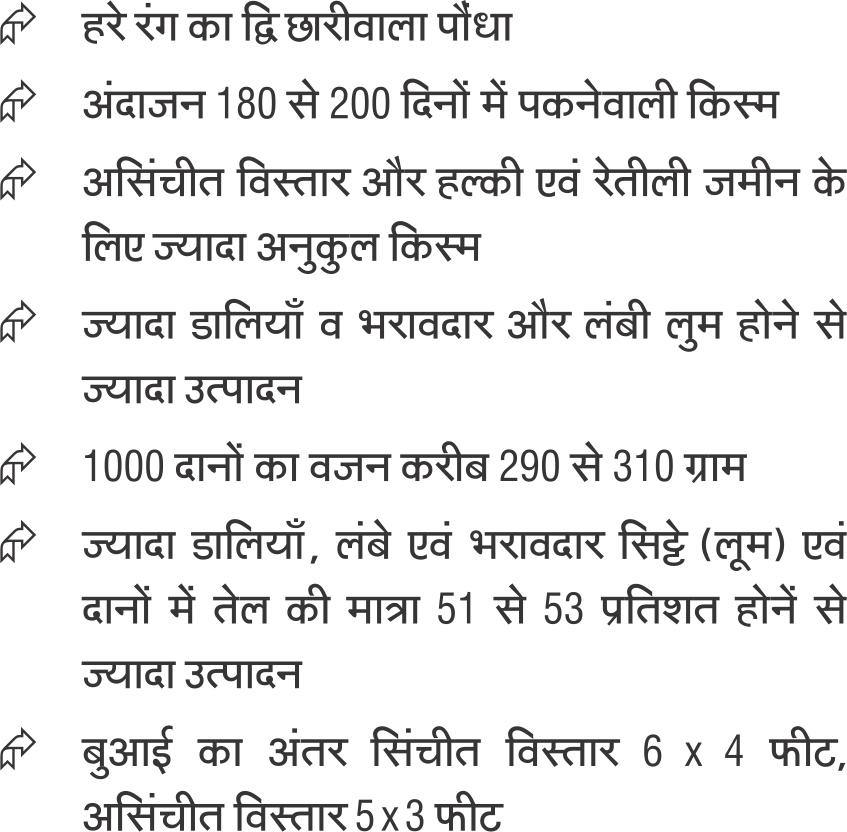 हरे रंग का द्वि छारीवाला पौंधा

अंदाजन 180 से 200 दिनों में पकनेवाली किस्म

असिंचीत विस्तार और हल्की एवं रेतीली जमीन के लिए ज्यादा अनुकुल किस्म

ज्यादा डालियाँ व भरावदार और लंबी लुम होने से ज्यादा उत्पादन

1000 दानों का वजन करीब 290 से 310 ग्राम

ज्यादा डालियाँ, लंबे एवं भरावदार सिट्टे (लूम) एवं दानों में तेल की मात्रा 51 से 53 प्रतिशत होनें से ज्यादा उत्पादन

बुआई का अंतर सिंचीत विस्तार 6 x 4 फीट, असिंचीत विस्तार 5 x 3 फीट